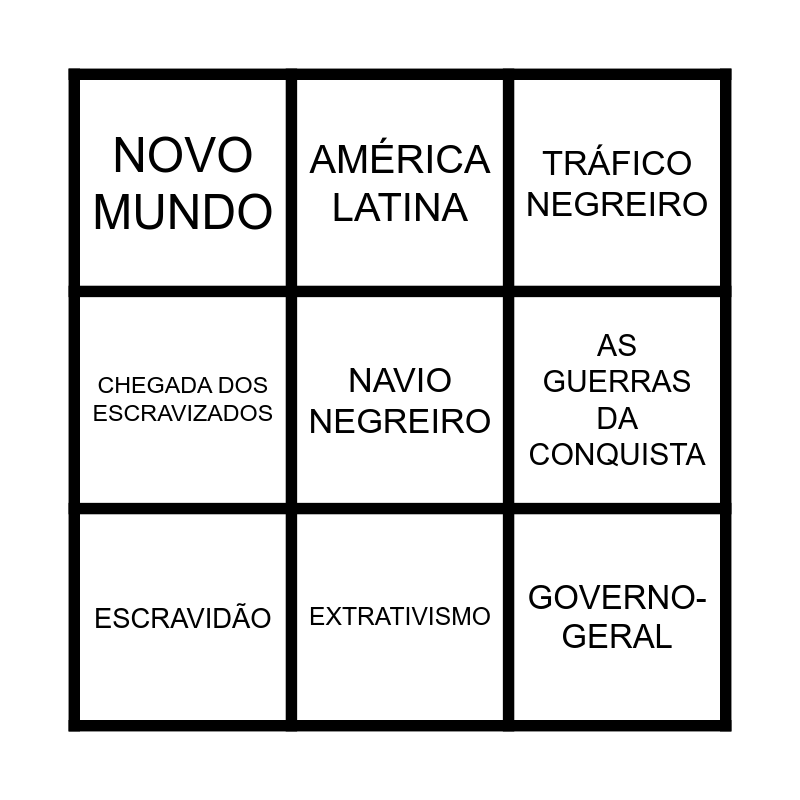 | NOVO MUNDO | AMÉRICA LATINA | TRÁFICO NEGREIRO |
|---|---|---|
| CHEGADA DOS ESCRAVIZADOS | NAVIO NEGREIRO | AS GUERRAS DA CONQUISTA |
| ESCRAVIDÃO | EXTRATIVISMO | GOVERNO-GERAL |